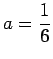 $a = \frac{1}{6}$